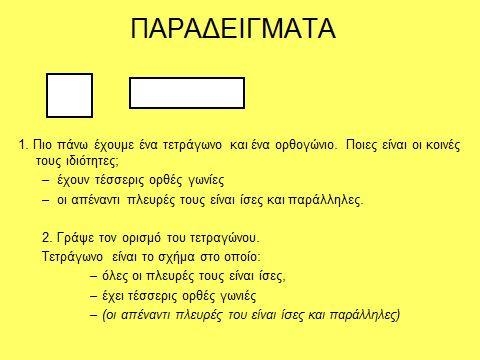 ΠΑΡΑΔΕΙΓΜΑΤΑ

1. Πιο πάνω έχουμε ένα τετράγωνο και ένα ορθογώνιο. Ποιες είναι οι κοινές τους ιδιότητες;

– έχουν τέσσερις ορθές γωνίες

– οι απέναντι πλευρές τους είναι ίσες και παράλληλες.

2. Γράψε τον ορισμό του τετραγώνου.

Τετράγωνο είναι το σχήμα στο οποίο:

– όλες οι πλευρές τους είναι ίσες,

– έχει τέσσερις ορθές γωνίες

– (οι απέναντι πλευρές του είναι ίσες και παράλληλες)